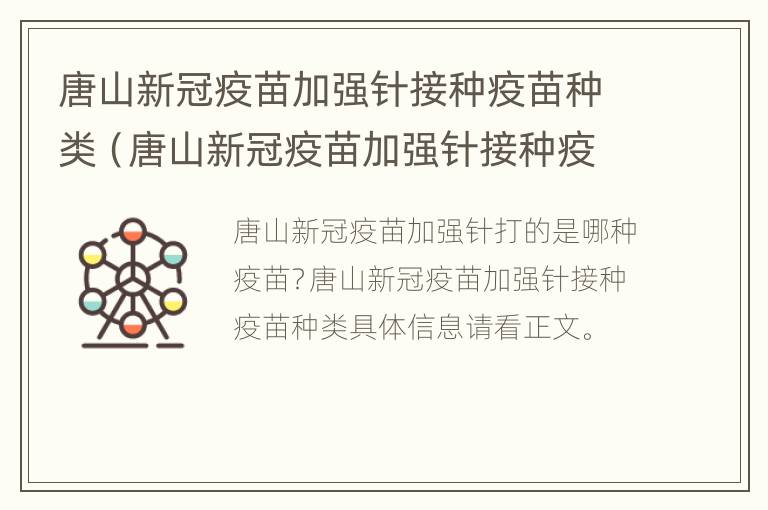 唐山新冠疫苗加强针接种疫苗种类（唐山新冠疫苗加强针接种疫

唐山新冠疫苗加强针打的是哪种疫苗?唐山新冠疫苗加强针接种疫苗种类具体信息请看正文。